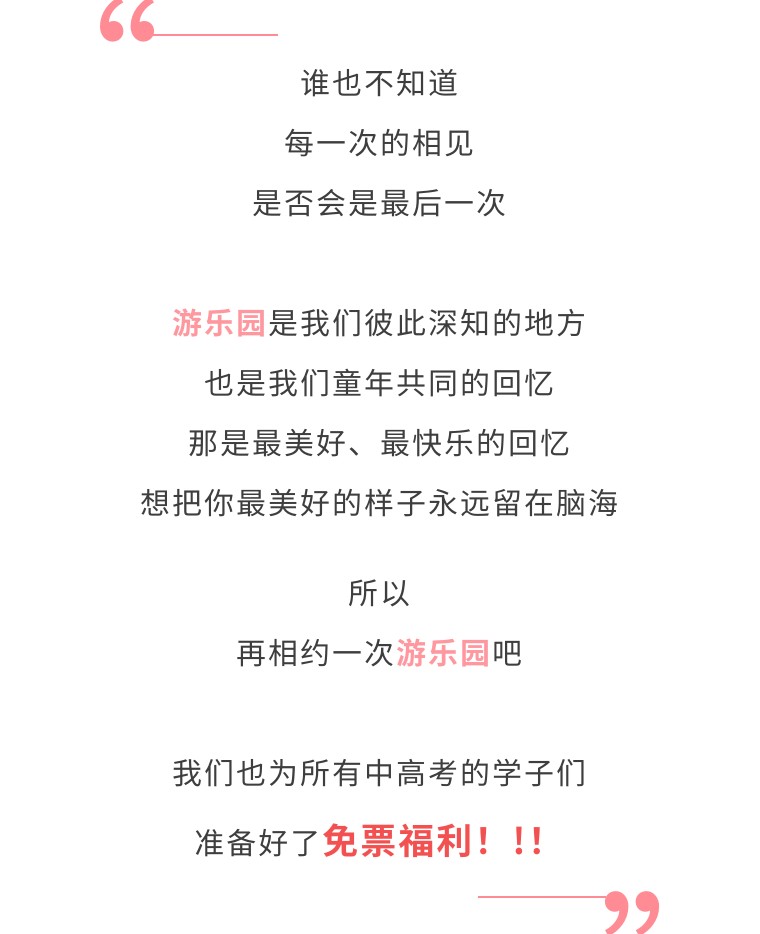 “

谁也不知道
每一次的相见
是否会是最后一次

游乐园是我们彼此深知的地方
也是我们童年共同的回忆
那是最美好、最快乐的回忆
想把你最美好的样子永远留在脑海

所以
再相约一次游乐园吧

我们也为所有中高考的学子们
准备好了免票福利！!!

”